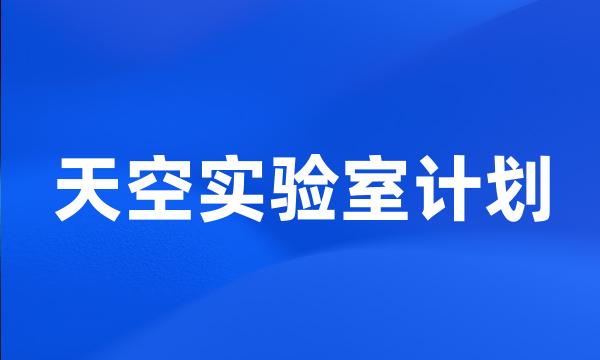 天空实验室计划